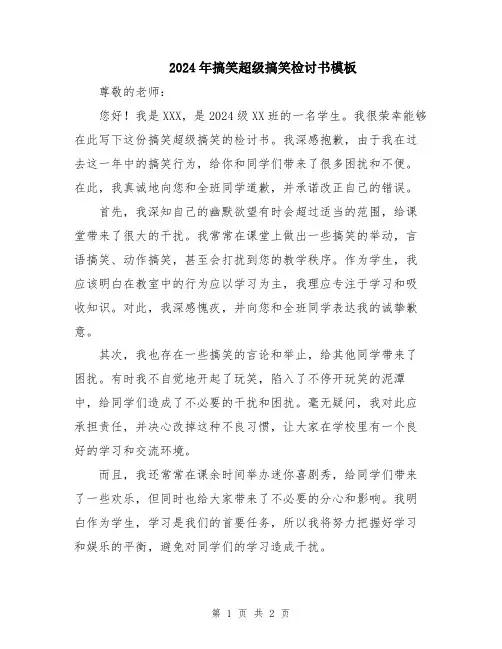 2024年搞笑超级搞笑检讨书模板

尊敬的老师：

您好！我是XXX，是2024级XX班的一名学生。我很荣幸能够在此写下这份搞笑超级搞笑的检讨书。我深感抱歉，由于我在过去这一年中的搞笑行为，给你和同学们带来了很多困扰和不便。在此，我真诚地向您和全班同学道歉，并承诺改正自己的错误。

首先，我深知自己的幽默欲望有时会超过适当的范围，给课堂带来了很大的干扰。我常常在课堂上做出一些搞笑的举动，言语搞笑、动作搞笑，甚至会打扰到您的教学秩序。作为学生，我应该明白在教室中的行为应以学习为主，我理应专注于学习和吸收知识。对此，我深感愧疚，并向您和全班同学表达我的诚挚歉意。

其次，我也存在一些搞笑的言论和举止，给其他同学带来了困扰。有时我不自觉地开起了玩笑，陷入了不停开玩笑的泥潭中，给同学们造成了不必要的干扰和困扰。毫无疑问，我对此应承担责任，并决心改掉这种不良习惯，让大家在学校里有一个良好的学习和交流环境。

而且，我还常常在课余时间举办迷你喜剧秀，给同学们带来了一些欢乐，但同时也给大家带来了不必要的分心和影响。我明白作为学生，学习是我们的首要任务，所以我将努力把握好学习和娱乐的平衡，避免对同学们的学习造成干扰。

第 1 页 共 2 页